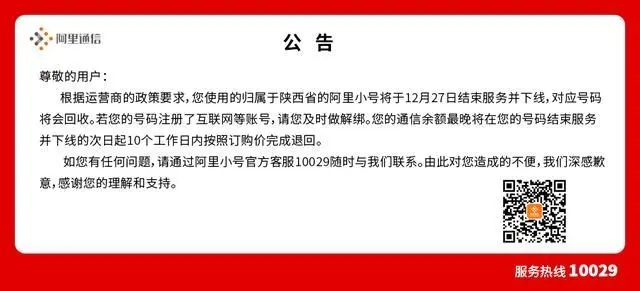 阿里通信

公 告

尊敬的用户：

根据运营商的政策要求，您使用的归属于陕西省的阿里小号将于12月27日结束服务并下线，对应号码将会回收。若您的号码注册了互联网等账号，请您及时做解绑。您的通信余额最晚将在您的号码结束服务并下线的次日起10个工作日内按照订购价完成退回。

如您有任何问题，请通过阿里小号官方客服10029随时与我们联系。由此对您造成的不便，我们深感歉意，感谢您的理解和支持。

服务热线 10029